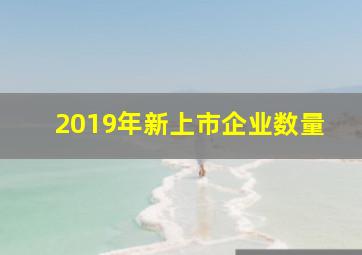 2019年新上市企业数量